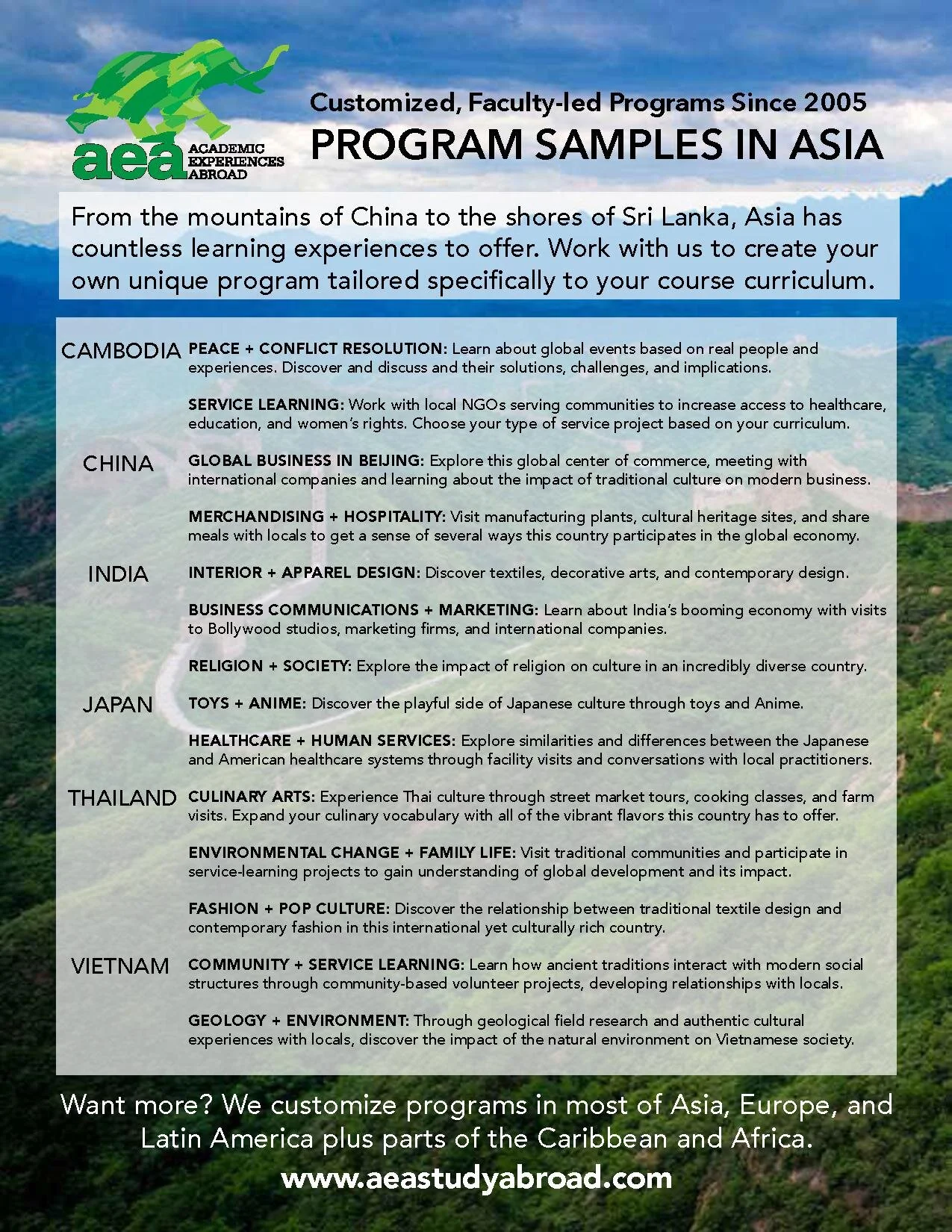 aea ACADEMIC EXPERIENCES ABROAD

Customized, Faculty-led Programs Since 2005
PROGRAM SAMPLES IN ASIA

From the mountains of China to the shores of Sri Lanka, Asia has countless learning experiences to offer. Work with us to create your own unique program tailored specifically to your course curriculum.

CAMBODIA

PEACE + CONFLICT RESOLUTION: Learn about global events based on real people and experiences. Discover and discuss and their solutions, challenges, and implications.

SERVICE LEARNING: Work with local NGOs serving communities to increase access to healthcare, education, and women's rights. Choose your type of service project based on your curriculum.

CHINA

GLOBAL BUSINESS IN BEIJING: Explore this global center of commerce, meeting with international companies and learning about the impact of traditional culture on modern business.

MERCHANDISING + HOSPITALITY: Visit manufacturing plants, cultural heritage sites, and share meals with locals to get a sense of several ways this country participates in the global economy.

INDIA

INTERIOR + APPAREL DESIGN: Discover textiles, decorative arts, and contemporary design.

BUSINESS COMMUNICATIONS + MARKETING: Learn about India's booming economy with visits to Bollywood studios, marketing firms, and international companies.

RELIGION + SOCIETY: Explore the impact of religion on culture in an incredibly diverse country.

JAPAN

TOYS + ANIME: Discover the playful side of Japanese culture through toys and Anime.

HEALTHCARE + HUMAN SERVICES: Explore similarities and differences between the Japanese and American healthcare systems through facility visits and conversations with local practitioners.

THAILAND

CULINARY ARTS: Experience Thai culture through street market tours, cooking classes, and farm visits. Expand your culinary vocabulary with all of the vibrant flavors this country has to offer.

ENVIRONMENTAL CHANGE + FAMILY LIFE: Visit traditional communities and participate in service-learning projects to gain understanding of global development and its impact.

FASHION + POP CULTURE: Discover the relationship between traditional textile design and contemporary fashion in this international yet culturally rich country.

VIETNAM

COMMUNITY + SERVICE LEARNING: Learn how ancient traditions interact with modern social structures through community-based volunteer projects, developing relationships with locals.

GEOLOGY + ENVIRONMENT: Through geological field research and authentic cultural experiences with locals, discover the impact of the natural environment on Vietnamese society.

Want more? We customize programs in most of Asia, Europe, and Latin America plus parts of the Caribbean and Africa.

www.aeastudyabroad.com